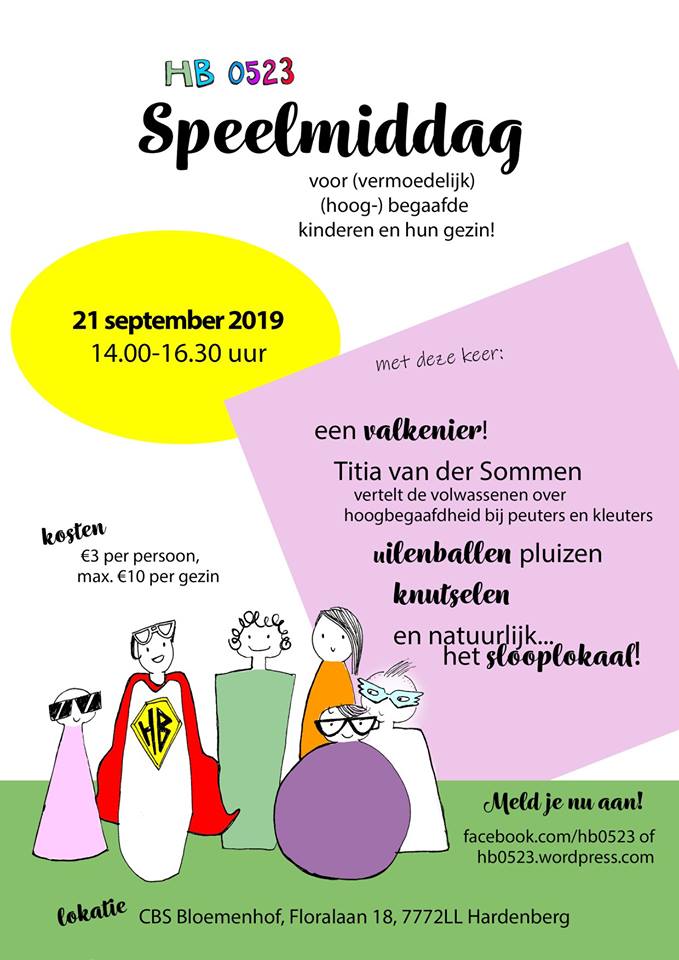 HB 0523
Speelmiddag
voor (vermoedelijk) (hoog-) begaafde kinderen en hun gezin!

21 september 2019
14.00-16.30 uur

met deze keer:

een valkenier!
Titia van der Sommen
vertelt de volwassenen over hoogbegaafdheid bij peuters en kleuters
uilenballen pluizen
knutselen
en natuurlijk... het slooplokaal!

kosten
€3 per persoon, max. €10 per gezin

HB

Meld je nu aan!
facebook.com/hb0523 of hb0523.wordpress.com

lokatie CBS Bloemenhof, Floralaan 18, 7772LL Hardenberg